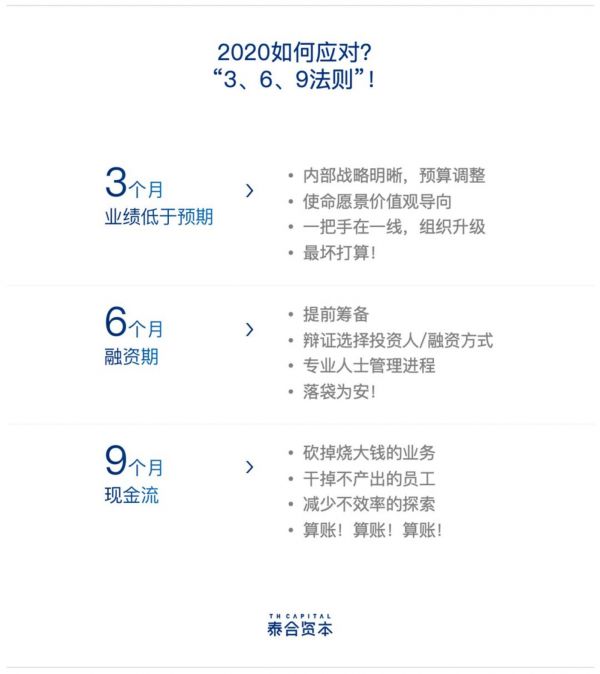 2020如何应对?
“3、6、9法则”!

3个月
业绩低于预期

>

• 内部战略明晰，预算调整
• 使命愿景价值观导向
• 一把手在一线，组织升级
• 最坏打算!

6个月
融资期

>

• 提前筹备
• 辩证选择投资人/融资方式
• 专业人士管理进程
• 落袋为安!

9个月
现金流

>

• 砍掉烧大钱的业务
• 干掉不产出的员工
• 减少不效率的探索
• 算账!算账!算账!

TH CAPITAL
泰合资本